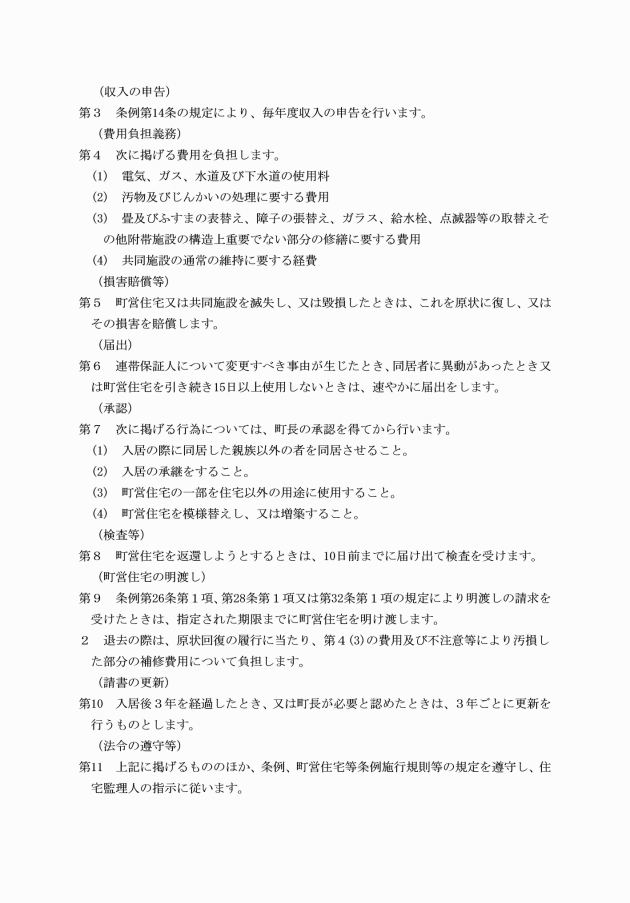 （収入の申告）
第３　条例第14条の規定により、毎年度収入の申告を行います。
（費用負担義務）
第４　次に掲げる費用を負担します。
(1)　電気、ガス、水道及び下水道の使用料
(2)　汚物及びじんかいの処理に要する費用
(3)　畳及びふすまの表替え、障子の張替え、ガラス、給水栓、点滅器等の取替えその他附帯施設の構造上重要でない部分の修繕に要する費用
(4)　共同施設の通常の維持に要する経費
（損害賠償等）
第５　町営住宅又は共同施設を滅失し、又は毀損したときは、これを原状に復し、又はその損害を賠償します。
（届出）
第６　連帯保証人について変更すべき事由が生じたとき、同居者に異動があったとき又は町営住宅を引き続き15日以上使用しないときは、速やかに届出をします。
（承認）
第７　次に掲げる行為については、町長の承認を得てから行います。
(1)　入居の際に同居した親族以外の者を同居させること。
(2)　入居の承継をすること。
(3)　町営住宅の一部を住宅以外の用途に使用すること。
(4)　町営住宅を模様替えし、又は増築すること。
（検査等）
第８　町営住宅を返還しようとするときは、10日前までに届け出て検査を受けます。
（町営住宅の明渡し）
第９　条例第26条第１項、第28条第１項又は第32条第１項の規定により明渡しの請求を受けたときは、指定された期限までに町営住宅を明け渡します。
２　退去の際は、原状回復の履行に当たり、第４(3)の費用及び不注意等により汚損した部分の補修費用について負担します。
（請書の更新）
第10　入居後３年を経過したとき、又は町長が必要と認めたときは、３年ごとに更新を行うものとします。
（法令の遵守等）
第11　上記に掲げるもののほか、条例、町営住宅等条例施行規則等の規定を遵守し、住宅監理人の指示に従います。